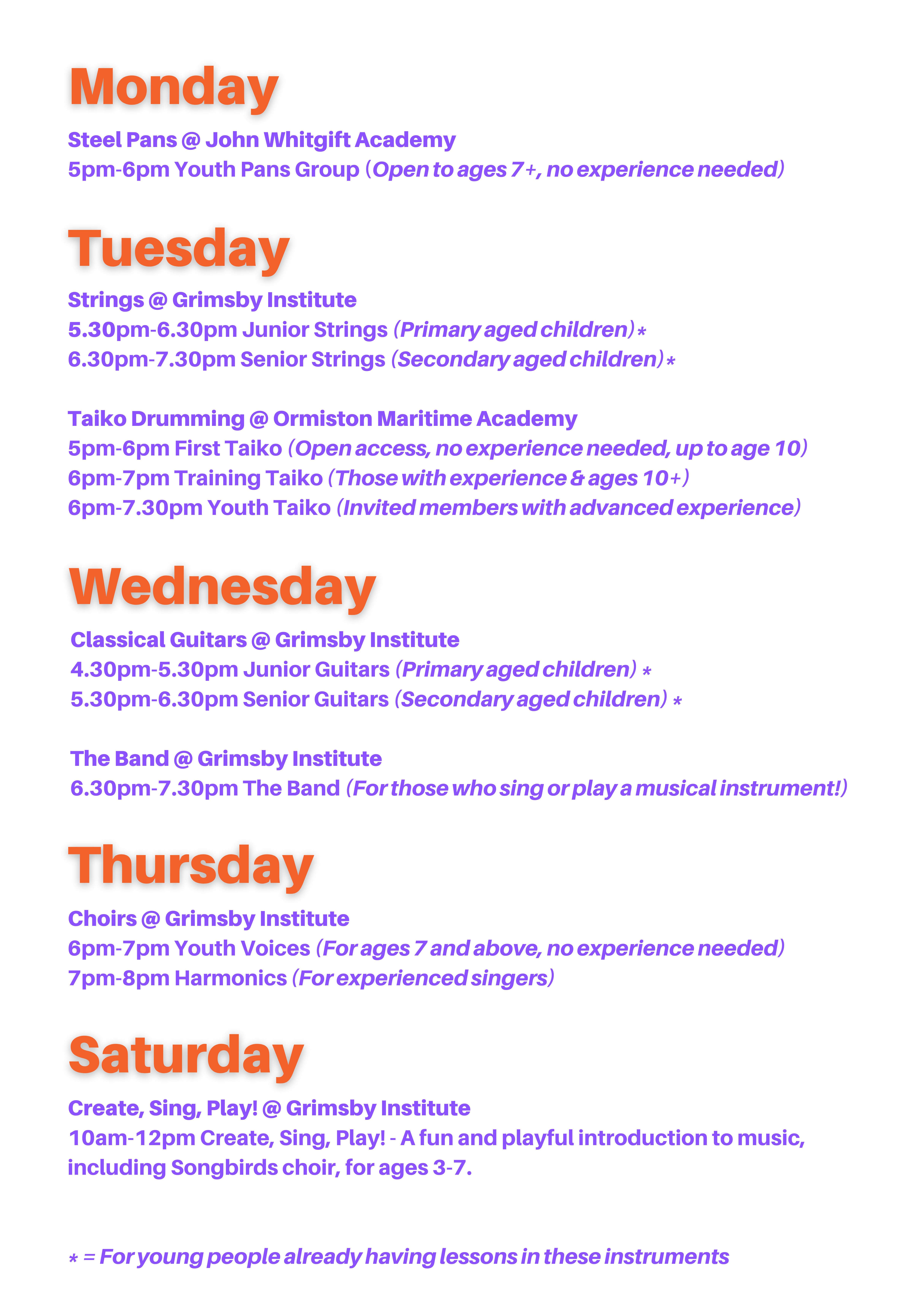 Monday

Steel Pans @ John Whitgift Academy
5pm-6pm Youth Pans Group (Open to ages 7+, no experience needed)

Tuesday

Strings @ Grimsby Institute
5.30pm-6.30pm Junior Strings (Primary aged children)*
6.30pm-7.30pm Senior Strings (Secondary aged children)*

Taiko Drumming @ Ormiston Maritime Academy
5pm-6pm First Taiko (Open access, no experience needed, up to age 10)
6pm-7pm Training Taiko (Those with experience & ages 10+)
6pm-7.30pm Youth Taiko (Invited members with advanced experience)

Wednesday

Classical Guitars @ Grimsby Institute
4.30pm-5.30pm Junior Guitars (Primary aged children) *
5.30pm-6.30pm Senior Guitars (Secondary aged children) *

The Band @ Grimsby Institute
6.30pm-7.30pm The Band (For those who sing or play a musical instrument!)

Thursday

Choirs @ Grimsby Institute
6pm-7pm Youth Voices (For ages 7 and above, no experience needed)
7pm-8pm Harmonics (For experienced singers)

Saturday

Create, Sing, Play! @ Grimsby Institute
10am-12pm Create, Sing, Play! - A fun and playful introduction to music, including Songbirds choir, for ages 3-7.

* = For young people already having lessons in these instruments